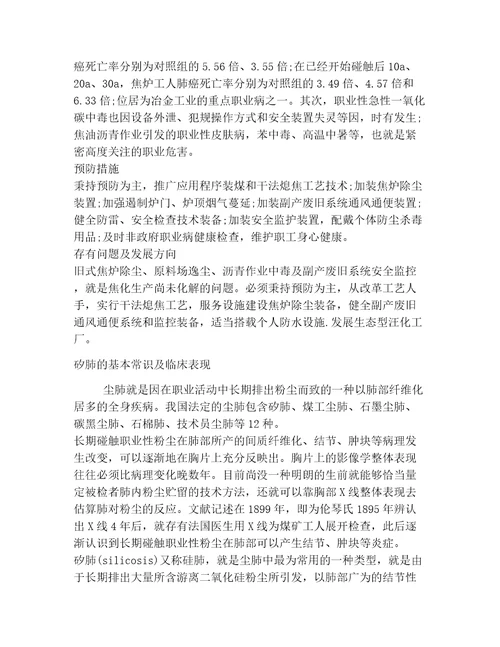 癌死亡率分别为对照组的 5.56 倍、3.55 倍;在已经开始碰触后 10a、20a、30a，焦炉工人肺癌死亡率分别为对照组的 3.49 倍、4.57 倍和 6.33 倍;位居为冶金工业的重点职业病之一。其次，职业性急性一氧化碳中毒也因设备外泄、犯规操作方式和安全装置失灵等因，时有发生;焦油沥青作业引发的职业性皮肤病，苯中毒、高温中暑等，也就是紧密高度关注的职业危害。
预防措施
秉持预防为主，推广应用程序装煤和干法熄焦工艺技术;加装焦炉除尘装置;加强遏制炉门、炉顶烟气蔓延;加装副产废旧系统通风通便装置;健全防雷、安全检查技术装备;加装安全监护装置，配戴个体防尘杀毒用品;及时非政府职业病健康检查，维护职工身心健康。
存有问题及发展方向
旧式焦炉除尘、原料场逸尘、沥青作业中毒及副产废旧系统安全监控，就是焦化生产尚未化解的问题。必须秉持预防为主，从改革工艺人手，实行干法熄焦工艺，服务设施建设焦炉除尘装备，健全副产废旧通风通便系统和监控装备，适当搭载个人防水设施.发展生态型汪化工厂。

矽肺的基本常识及临床表现

尘肺就是因在职业活动中长期排出粉尘而致的一种以肺部纤维化居多的全身疾病。我国法定的尘肺包含矽肺、煤工尘肺、石墨尘肺、碳黑尘肺、石棉肺、技术员尘肺等 12 种。
长期碰触职业性粉尘在肺部所产的间质纤维化、结节、肿块等病理发生改变，可以逐渐地在胸片上充分反映出。胸片上的影像学整体表现往往必须比病理变化晚数年。目前尚没一种明朗的生前就能够恰当量定被检者肺内粉尘贮留的技术方法，还就可以靠胸部 X 线整体表现去估算肺对粉尘的反应。文献记述在 1899 年，即为伦琴氏 1895 年辨认出 X 线 4 年后，就存有法国医生用 X 线为煤矿工人展开检查，此后逐渐认识到长期碰触职业性粉尘在肺部可以产生结节、肿块等炎症。
矽肺(silicosis)又称硅肺，就是尘肺中最为常用的一种类型，就是由于长期排出大量所含游离二氧化硅粉尘所引发，以肺部广为的结节性